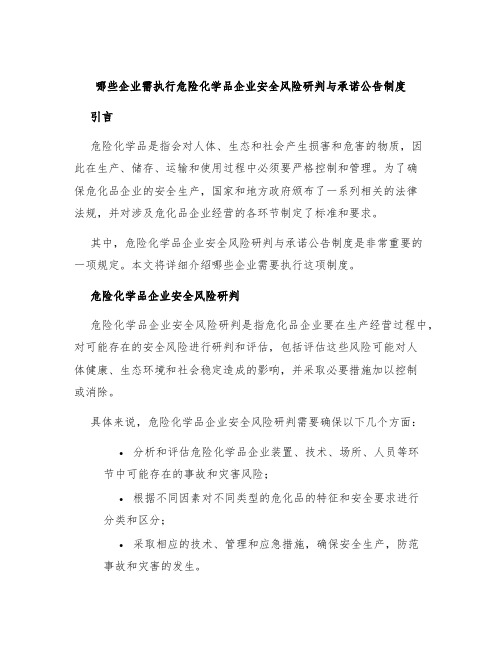 哪些企业需执行危险化学品企业安全风险研判与承诺公告制度

引言

危险化学品是指会对人体、生态和社会产生损害和危害的物质，因此在生产、储存、运输和使用过程中必须要严格控制和管理。为了确保危化品企业的安全生产，国家和地方政府颁布了一系列相关的法律法规，并对涉及危化品企业经营的各环节制定了标准和要求。

其中，危险化学品企业安全风险研判与承诺公告制度是非常重要的一项规定。本文将详细介绍哪些企业需要执行这项制度。

危险化学品企业安全风险研判

危险化学品企业安全风险研判是指危化品企业要在生产经营过程中，对可能存在的安全风险进行研判和评估，包括评估这些风险可能对人体健康、生态环境和社会稳定造成的影响，并采取必要措施加以控制或消除。

具体来说，危险化学品企业安全风险研判需要确保以下几个方面：

• 分析和评估危险化学品企业装置、技术、场所、人员等环节中可能存在的事故和灾害风险；

• 根据不同因素对不同类型的危化品的特征和安全要求进行分类和区分；

• 采取相应的技术、管理和应急措施，确保安全生产，防范事故和灾害的发生。